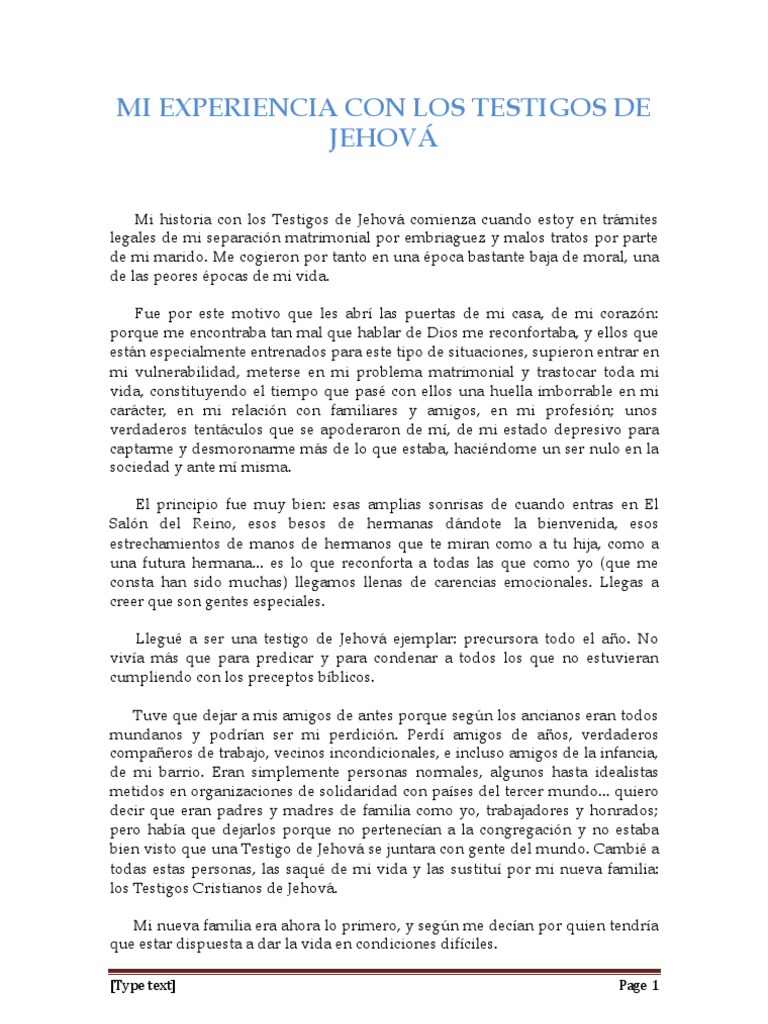 MI EXPERIENCIA CON LOS TESTIGOS DE JEHOVÁ

Mi historia con los Testigos de Jehová comienza cuando estoy en trámites legales de mi separación matrimonial por embriaguez y malos tratos por parte de mi marido. Me cogieron por tanto en una época bastante baja de moral, una de las peores épocas de mi vida.

Fue por este motivo que les abrí las puertas de mi casa, de mi corazón: porque me encontraba tan mal que hablar de Dios me reconfortaba, y ellos que están especialmente entrenados para este tipo de situaciones, supieron entrar en mi vulnerabilidad, meterse en mi problema matrimonial y trastocar toda mi vida, constituyendo el tiempo que pasé con ellos una huella imborrable en mi carácter, en mi relación con familiares y amigos, en mi profesión; unos verdaderos tentáculos que se apoderaron de mí, de mi estado depresivo para captarme y desmoronarme más de lo que estaba, haciéndome un ser nulo en la sociedad y ante mí misma.

El principio fue muy bien: esas amplias sonrisas de cuando entras en El Salón del Reino, esos besos de hermanas dándote la bienvenida, esos estrechamientos de manos de hermanos que te miran como a tu hija, como a una futura hermana... es lo que reconforta a todas las que como yo (que me consta han sido muchas) llegamos llenas de carencias emocionales. Llegas a creer que son gentes especiales.

Llegué a ser una testigo de Jehová ejemplar: precursora todo el año. No vivía más que para predicar y para condenar a todos los que no estuvieran cumpliendo con los preceptos bíblicos.

Tuve que dejar a mis amigos de antes porque según los ancianos eran todos mundanos y podrían ser mi perdición. Perdí amigos de años, verdaderos compañeros de trabajo, vecinos incondicionales, e incluso amigos de la infancia, de mi barrio. Eran simplemente personas normales, algunos hasta idealistas metidos en organizaciones de solidaridad con países del tercer mundo... quiero decir que eran padres y madres de familia como yo, trabajadores y honrados; pero había que dejarlos porque no pertenecían a la congregación y no estaba bien visto que una Testigo de Jehová se juntara con gente del mundo. Cambié a todas estas personas, las saqué de mi vida y las sustituí por mi nueva familia: los Testigos Cristianos de Jehová.

Mi nueva familia era ahora lo primero, y según me decían por quien tendría que estar dispuesta a dar la vida en condiciones difíciles.

[Type text] Page 1